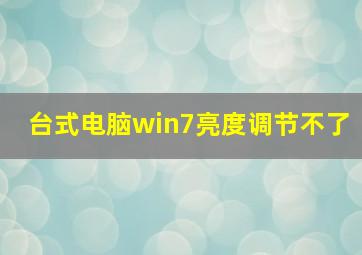 台式电脑win7亮度调节不了